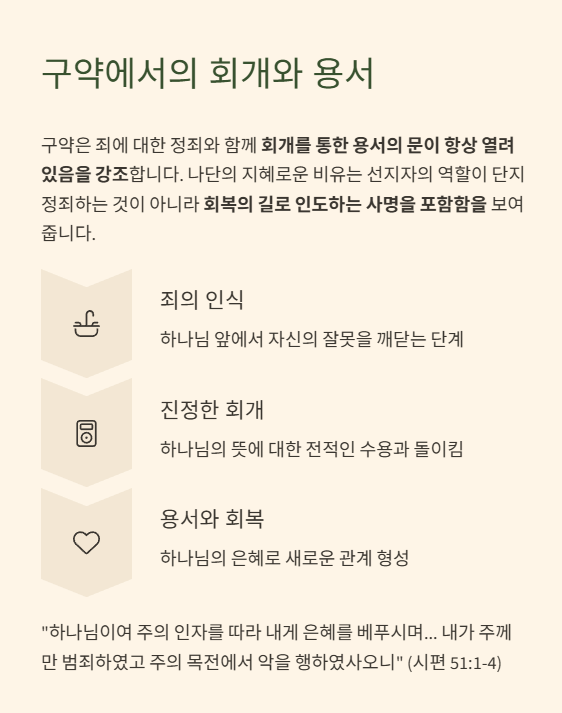 구약에서의 회개와 용서

구약은 죄에 대한 정죄와 함께 회개를 통한 용서의 문이 항상 열려 있음을 강조합니다. 나단의 지혜로운 비유는 선지자의 역할이 단지 정죄하는 것이 아니라 회복의 길로 인도하는 사명을 포함함을 보여줍니다.

죄의 인식

하나님 앞에서 자신의 잘못을 깨닫는 단계

진정한 회개

하나님의 뜻에 대한 전적인 수용과 돌이킴

용서와 회복

하나님의 은혜로 새로운 관계 형성

"하나님이여 주의 인자를 따라 내게 은혜를 베푸시며... 내가 주께만 범죄하였고 주의 목전에서 악을 행하였사오니" (시편 51:1-4)